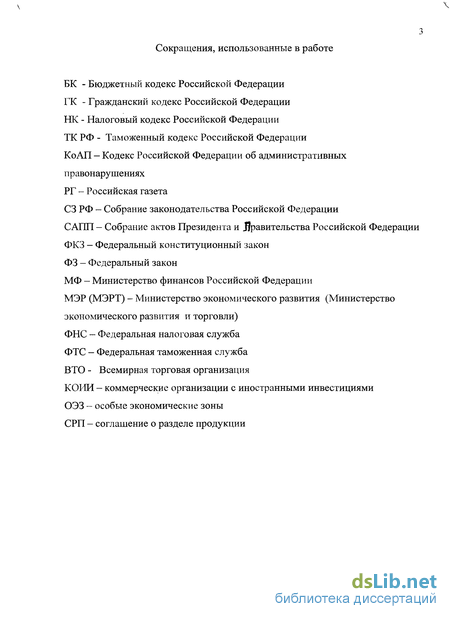 3

Сокращения, использованные в работе

БК - Бюджетный кодекс Российской Федерации

ГК - Гражданский кодекс Российской Федерации

НК - Налоговый кодекс Российской Федерации

ТК РФ - Таможенный кодекс Российской Федерации

КоАП – Кодекс Российской Федерации об административных правонарушениях

РГ – Российская газета

СЗ РФ – Собрание законодательства Российской Федерации

САПП – Собрание актов Президента и Правительства Российской Федерации

ФКЗ – Федеральный конституционный закон

ФЗ – Федеральный закон

МФ – Министерство финансов Российской Федерации

МЭР (МЭРТ) – Министерство экономического развития (Министерство экономического развития и торговли)

ФНС – Федеральная налоговая служба

ФТС – Федеральная таможенная служба

ВТО - Всемирная торговая организация

КОИИ – коммерческие организации с иностранными инвестициями

ОЭЗ – особые экономические зоны

СРП – соглашение о разделе продукции

dsLib.net
библиотека диссертаций